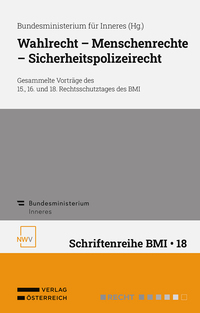 Bundesministerium für Inneres (Hg)

Wahlrecht – Menschenrechte – Sicherheitspolizeirecht

Gesammelte Vorträge des 15., 16. und 18. Rechtsschutztages des BMI

Bundesministerium
Inneres

NWV

Schriftenreihe BMI • 18

VERLAG
ÖSTERREICH

RECHT